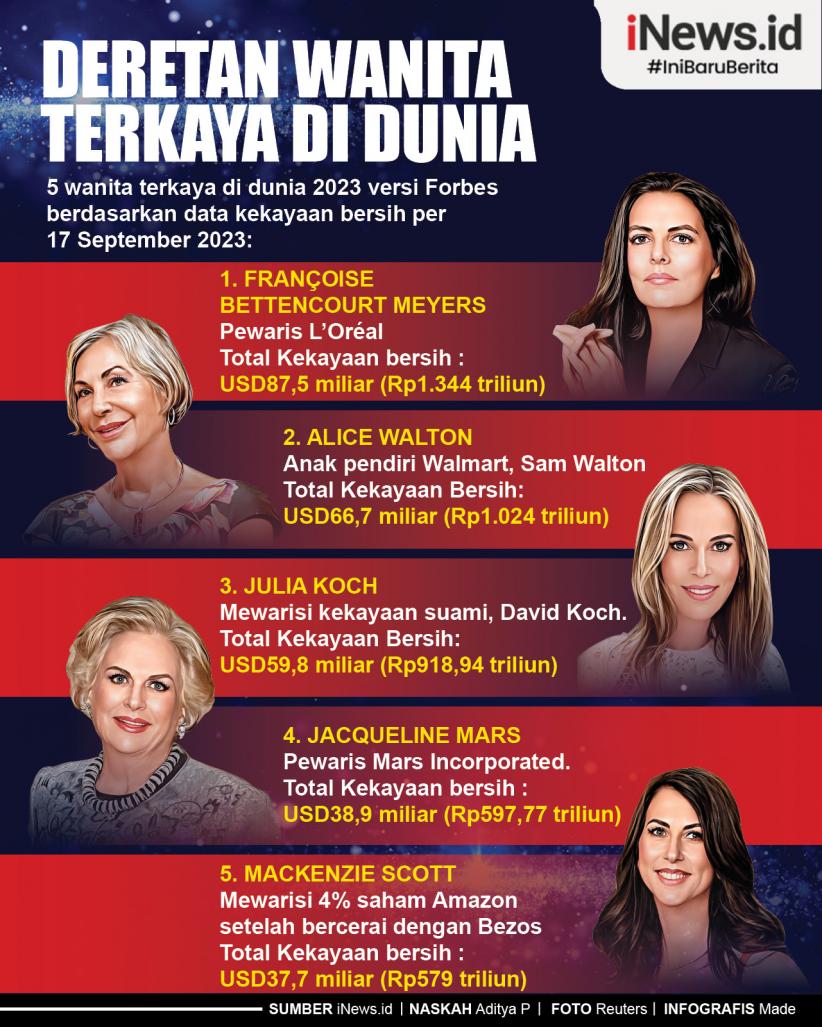 iNews.id
#IniBaruBerita

DERETAN WANITA TERKAYA DI DUNIA

5 wanita terkaya di dunia 2023 versi Forbes berdasarkan data kekayaan bersih per 17 September 2023:

1. FRANÇOISE BETTENCOURT MEYERS
Pewaris L'Oréal
Total Kekayaan bersih :
USD87,5 miliar (Rp1.344 triliun)

2. ALICE WALTON
Anak pendiri Walmart, Sam Walton
Total Kekayaan Bersih:
USD66,7 miliar (Rp1.024 triliun)

3. JULIA KOCH
Mewarisi kekayaan suami, David Koch.
Total Kekayaan Bersih:
USD59,8 miliar (Rp918,94 triliun)

4. JACQUELINE MARS
Pewaris Mars Incorporated.
Total Kekayaan bersih :
USD38,9 miliar (Rp597,77 triliun)

5. MACKENZIE SCOTT
Mewarisi 4% saham Amazon setelah bercerai dengan Bezos
Total Kekayaan bersih :
USD37,7 miliar (Rp579 triliun)

SUMBER iNews.id | NASKAH Aditya P | FOTO Reuters | INFOGRAFIS Made